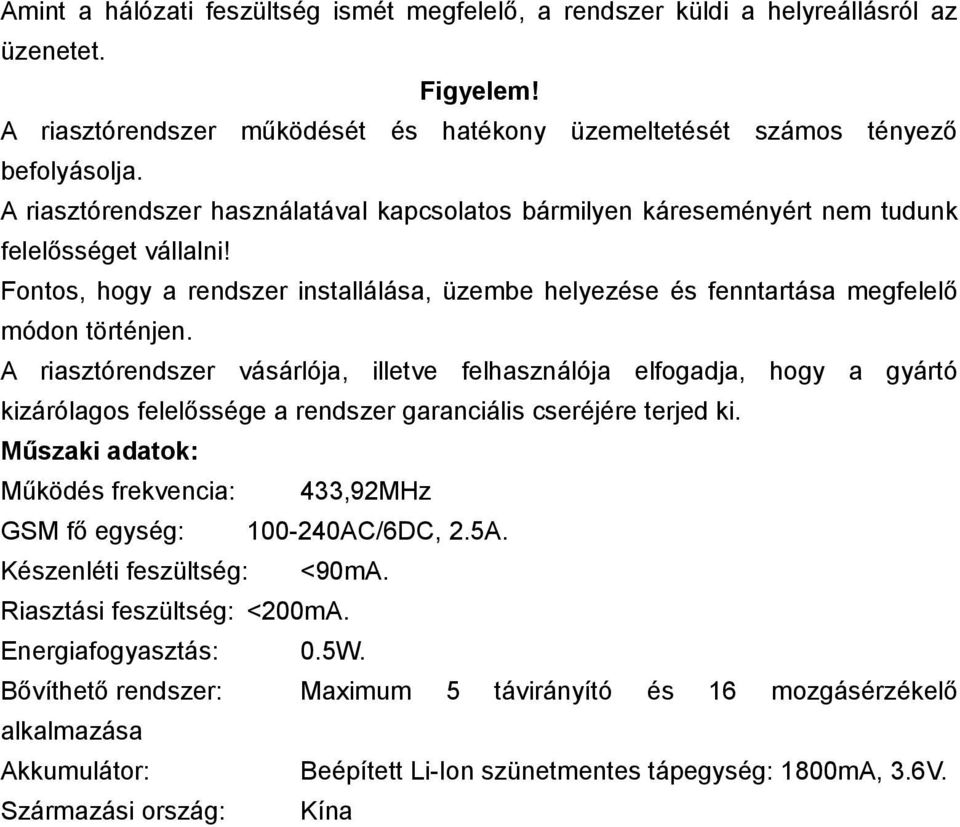 Amint a hálózati feszültség ismét megfelelő, a rendszer küldi a helyreállásról az üzenetet.

Figyelem!

A riasztórendszer működését és hatékony üzemeltetését számos tényező befolyásolja.

A riasztórendszer használatával kapcsolatos bármilyen káreseményért nem tudunk felelősséget vállalni!

Fontos, hogy a rendszer installálása, üzembe helyezése és fenntartása megfelelő módon történjen.

A riasztórendszer vásárlója, illetve felhasználója elfogadja, hogy a gyártó kizárólagos felelőssége a rendszer garanciális cseréjére terjed ki.

Műszaki adatok:

Működés frekvencia: 433,92MHz

GSM fő egység: 100-240AC/6DC, 2.5A.

Készenléti feszültség: <90mA.

Riasztási feszültség: <200mA.

Energiafogyasztás: 0.5W.

Bővíthető rendszer: Maximum 5 távirányító és 16 mozgásérzékelő alkalmazása

Akkumulátor: Beépített Li-Ion szünetmentes tápegység: 1800mA, 3.6V.

Származási ország: Kína